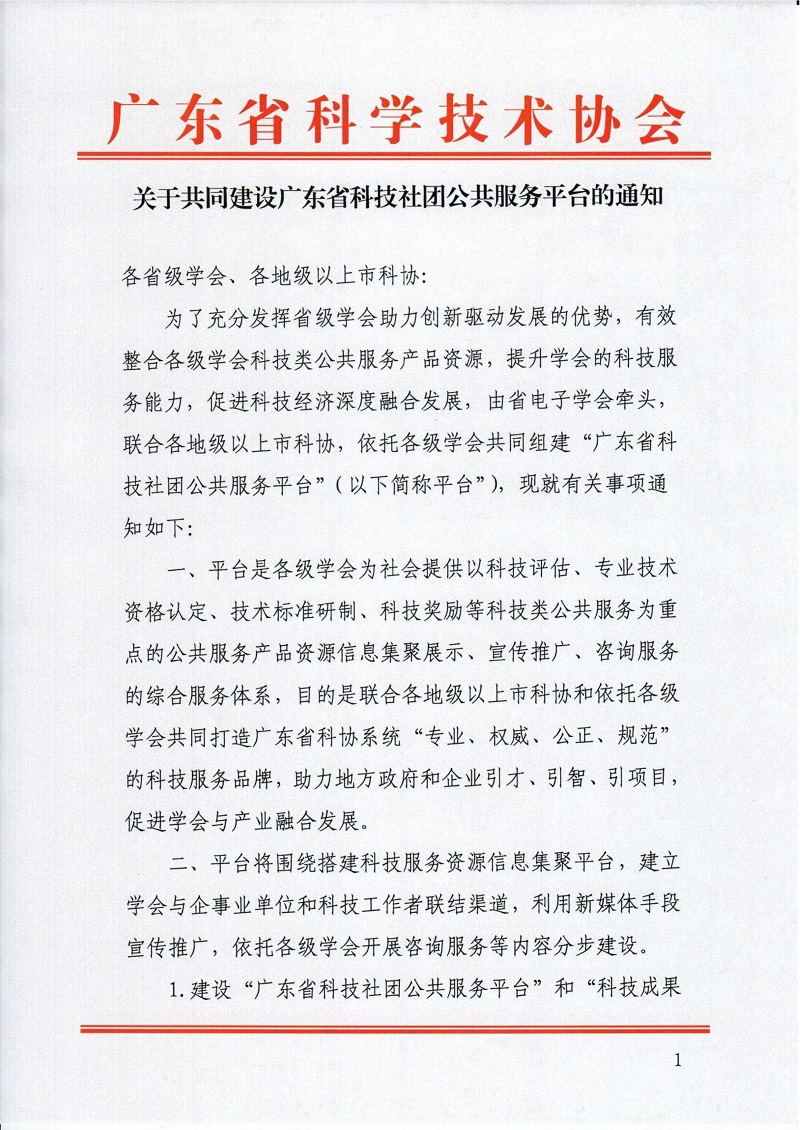 广东省科学技术协会

关于共同建设广东省科技社团公共服务平台的通知

各省级学会、各地级以上市科协:

为了充分发挥省级学会助力创新驱动发展的优势，有效整合各级学会科技类公共服务产品资源，提升学会的科技服务能力，促进科技经济深度融合发展，由省电子学会牵头，联合各地级以上市科协，依托各级学会共同组建“广东省科技社团公共服务平台”（以下简称平台”），现就有关事项通知如下:

一、平台是各级学会为社会提供以科技评估、专业技术资格认定、技术标准研制、科技奖励等科技类公共服务为重点的公共服务产品资源信息集聚展示、宣传推广、咨询服务的综合服务体系，目的是联合各地级以上市科协和依托各级学会共同打造广东省科协系统“专业、权威、公正、规范”的科技服务品牌，助力地方政府和企业引才、引智、引项目，促进学会与产业融合发展。

二、平台将围绕搭建科技服务资源信息集聚平台，建立学会与企事业单位和科技工作者联结渠道，利用新媒体手段宣传推广，依托各级学会开展咨询服务等内容分步建设。

1.建设“广东省科技社团公共服务平台”和“科技成果

1